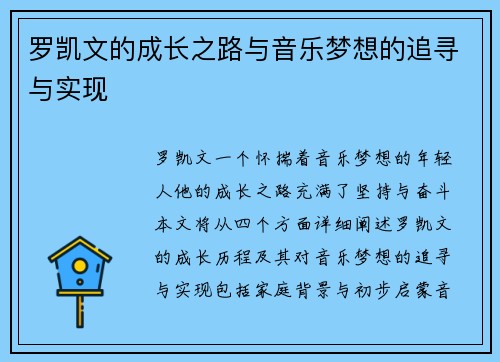 罗凯文的成长之路与音乐梦想的追寻与实现

罗凯文一个怀揣着音乐梦想的年轻人他的成长之路充满了坚持与奋斗本文将从四个方面详细阐述罗凯文的成长历程及其对音乐梦想的追寻与实现包括家庭背景与初步启蒙音